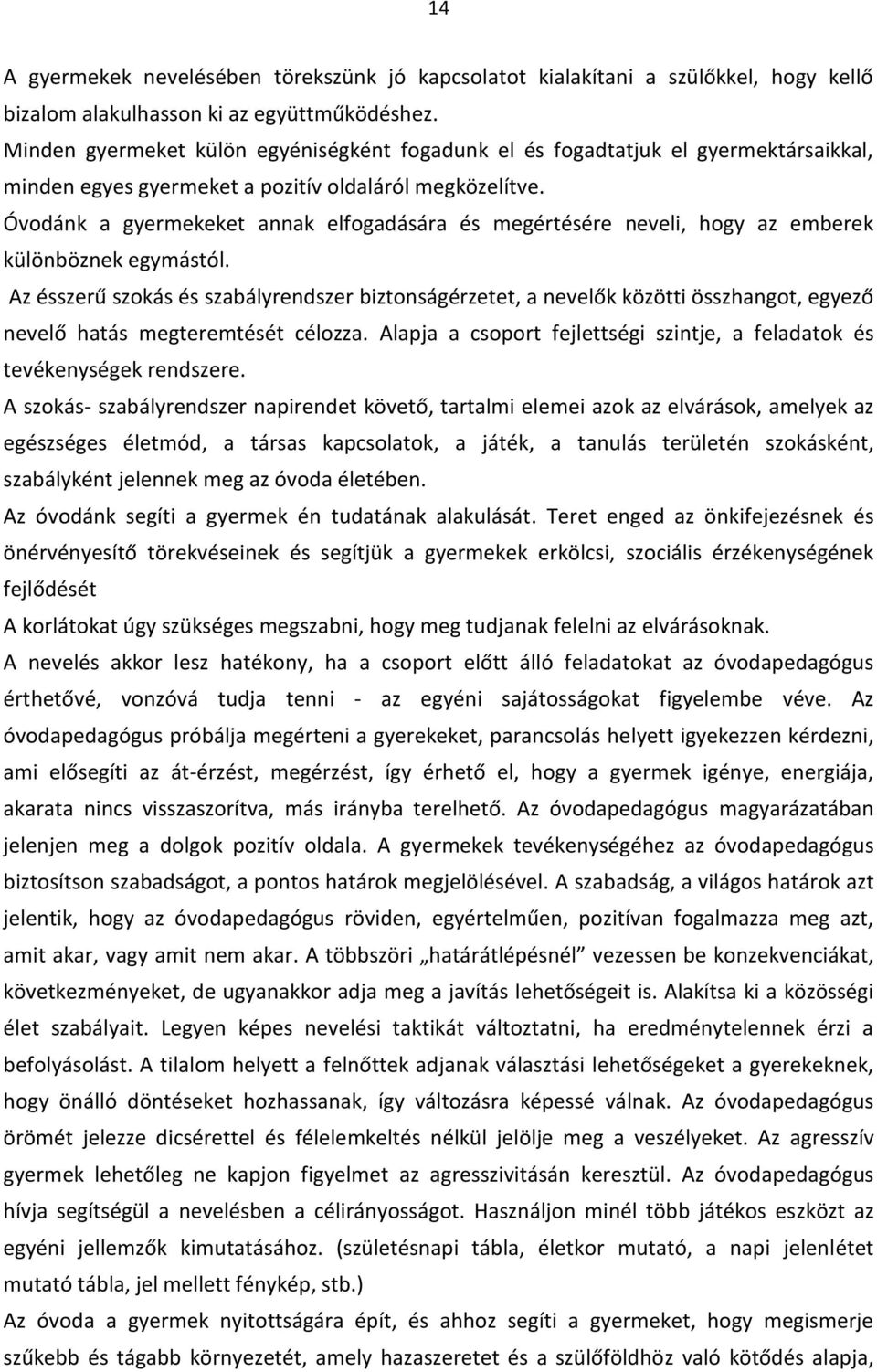 14

A gyermekek nevelésében törekszünk jó kapcsolatot kialakítani a szülőkkel, hogy kellő bizalom alakulhasson ki az együttműködéshez.

Minden gyermeket külön egyéniségként fogadunk el és fogadtatjuk el gyermektársaikkal, minden egyes gyermeket a pozitív oldaláról megközelítve.

Óvodánk a gyermekeket annak elfogadására és megértésére neveli, hogy az emberek különböznek egymástól.

Az ésszerű szokás és szabályrendszer biztonságérzetet, a nevelők közötti összhangot, egyező nevelő hatás megteremtését célozza. Alapja a csoport fejlettségi szintje, a feladatok és tevékenységek rendszere.

A szokás- szabályrendszer napirendet követő, tartalmi elemei azok az elvárások, amelyek az egészséges életmód, a társas kapcsolatok, a játék, a tanulás területén szokásként, szabályként jelennek meg az óvoda életében.

Az óvodánk segíti a gyermek én tudatának alakulását. Teret enged az önkifejezésnek és önérvényesítő törekvéseinek és segítjük a gyermekek erkölcsi, szociális érzékenységének fejlődését

A korlátokat úgy szükséges megszabni, hogy meg tudjanak felelni az elvárásoknak.

A nevelés akkor lesz hatékony, ha a csoport előtt álló feladatokat az óvodapedagógus érthetővé, vonzóvá tudja tenni - az egyéni sajátosságokat figyelembe véve. Az óvodapedagógus próbálja megérteni a gyerekeket, parancsolás helyett igyekezzen kérdezni, ami elősegíti az át-érzést, megérzést, így érhető el, hogy a gyermek igénye, energiája, akarata nincs visszaszorítva, más irányba terelhető. Az óvodapedagógus magyarázatában jelenjen meg a dolgok pozitív oldala. A gyermekek tevékenységéhez az óvodapedagógus biztosítson szabadságot, a pontos határok megjelölésével. A szabadság, a világos határok azt jelentik, hogy az óvodapedagógus röviden, egyértelműen, pozitívan fogalmazza meg azt, amit akar, vagy amit nem akar. A többszöri „határátlépésnél” vezessen be konzekvenciákat, következményeket, de ugyanakkor adja meg a javítás lehetőségeit is. Alakítsa ki a közösségi élet szabályait. Legyen képes nevelési taktikát változtatni, ha eredménytelennek érzi a befolyásolást. A tilalom helyett a felnőttek adjanak választási lehetőségeket a gyerekeknek, hogy önálló döntéseket hozhassanak, így változásra képessé válnak. Az óvodapedagógus örömét jelezze dicsérettel és félelemkeltés nélkül jelölje meg a veszélyeket. Az agresszív gyermek lehetőleg ne kapjon figyelmet az agresszivitásán keresztül. Az óvodapedagógus hívja segítségül a nevelésben a célirányosságot. Használjon minél több játékos eszközt az egyéni jellemzők kimutatásához. (születésnapi tábla, életkor mutató, a napi jelenlétet mutató tábla, jel mellett fénykép, stb.)

Az óvoda a gyermek nyitottságára épít, és ahhoz segíti a gyermeket, hogy megismerje szűkebb és tágabb környezetét, amely hazaszeretet és a szülőföldhöz való kötődés alapja,